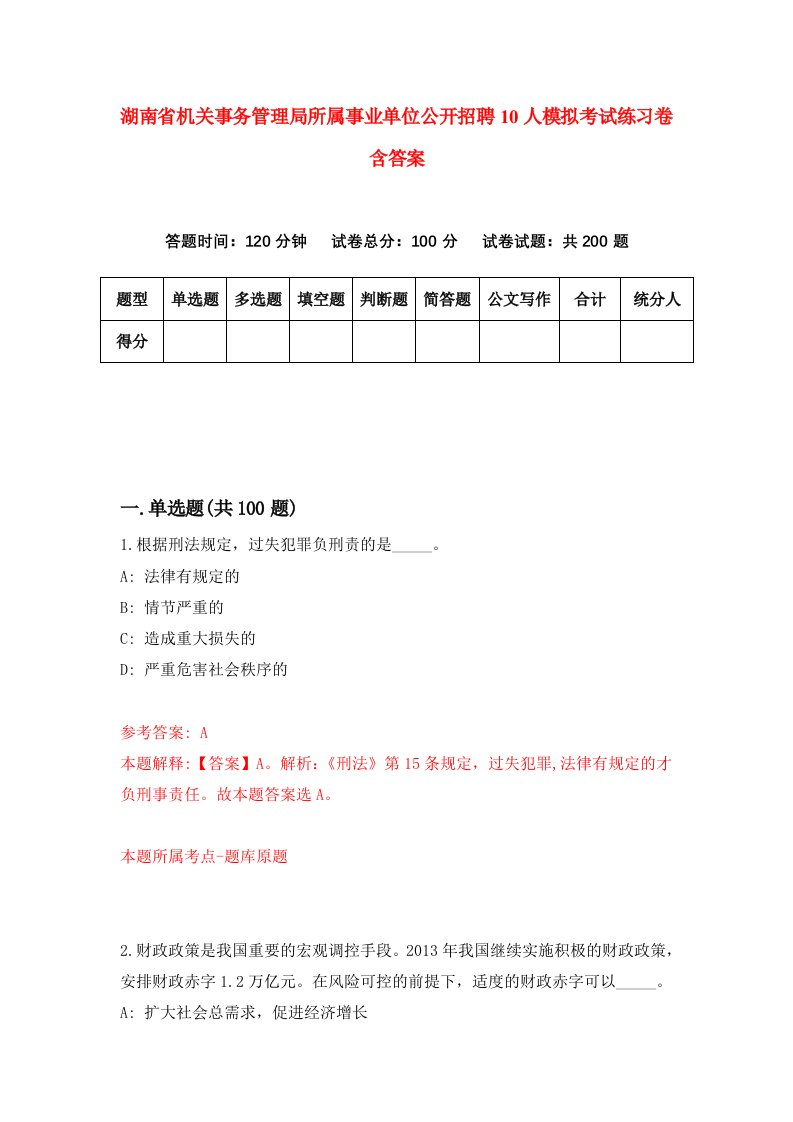 湖南省机关事务管理局所属事业单位公开招聘10人模拟考试练习卷含答案

答题时间：120分钟　试卷总分：100分　试卷试题：共200题

| 题型 | 单选题 | 多选题 | 填空题 | 判断题 | 简答题 | 公文写作 | 合计 | 统分人 |
|---|---|---|---|---|---|---|---|---|
| 得分 |  |  |  |  |  |  |  |  |

一.单选题(共100题)

1.根据刑法规定，过失犯罪负刑责的是_____。
A: 法律有规定的
B: 情节严重的
C: 造成重大损失的
D: 严重危害社会秩序的

参考答案: A
本题解释:【答案】A。解析:《刑法》第15条规定，过失犯罪,法律有规定的才负刑事责任。故本题答案选A。

本题所属考点-题库原题

2.财政政策是我国重要的宏观调控手段。2013年我国继续实施积极的财政政策，安排财政赤字1.2万亿元。在风险可控的前提下，适度的财政赤字可以_____。
A: 扩大社会总需求，促进经济增长